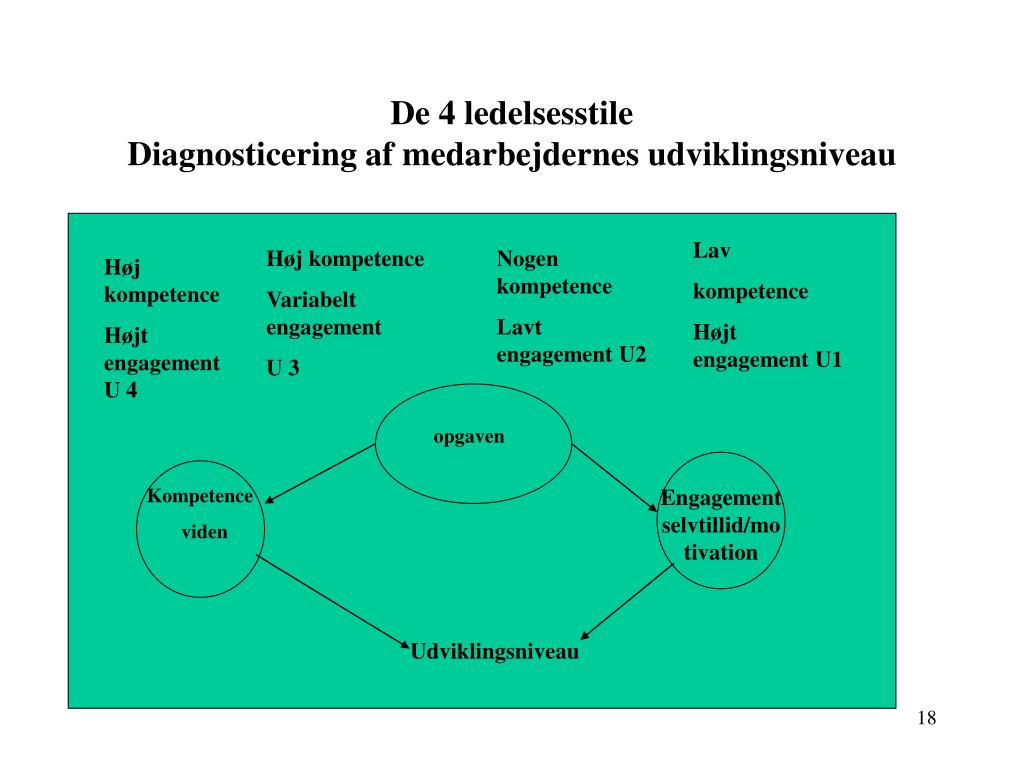 De 4 ledelsesstile
Diagnosticering af medarbejdernes udviklingsniveau

Høj kompetence

Højt engagement U 4

Høj kompetence

Variabelt engagement

U 3

Nogen kompetence

Lavt engagement U2

Lav

kompetence

Højt engagement U1

opgaven

Kompetence

viden

Engagement selvtillid/motivation

Udviklingsniveau

18